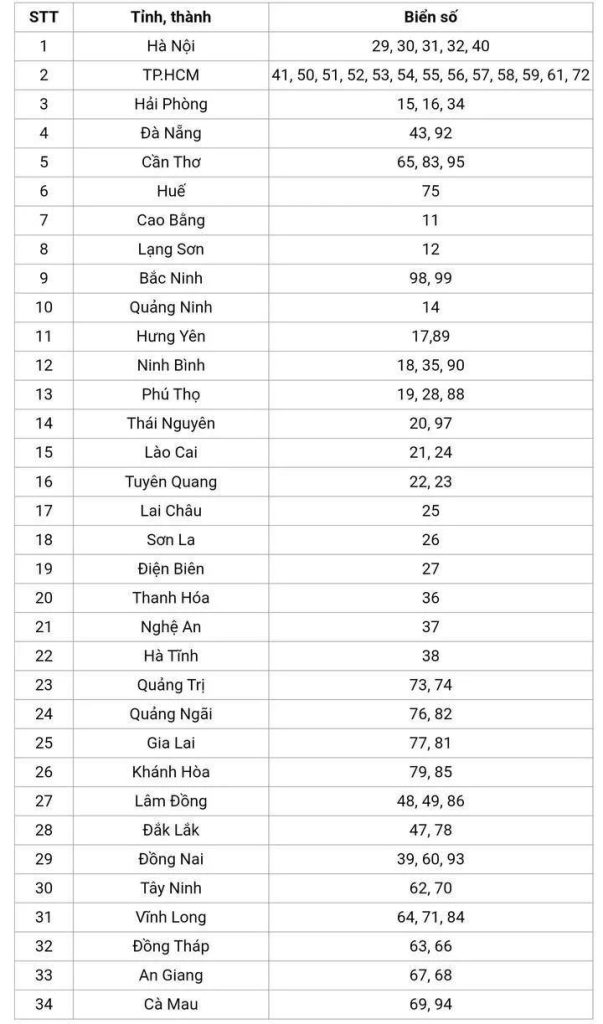 | STT | Tỉnh, thành | Biển số |
|---|---|---|
| 1 | Hà Nội | 29, 30, 31, 32, 40 |
| 2 | TP.HCM | 41, 50, 51, 52, 53, 54, 55, 56, 57, 58, 59, 61, 72 |
| 3 | Hải Phòng | 15, 16, 34 |
| 4 | Đà Nẵng | 43, 92 |
| 5 | Cần Thơ | 65, 83, 95 |
| 6 | Huế | 75 |
| 7 | Cao Bằng | 11 |
| 8 | Lạng Sơn | 12 |
| 9 | Bắc Ninh | 98, 99 |
| 10 | Quảng Ninh | 14 |
| 11 | Hưng Yên | 17,89 |
| 12 | Ninh Bình | 18, 35, 90 |
| 13 | Phú Thọ | 19, 28, 88 |
| 14 | Thái Nguyên | 20, 97 |
| 15 | Lào Cai | 21, 24 |
| 16 | Tuyên Quang | 22, 23 |
| 17 | Lai Châu | 25 |
| 18 | Sơn La | 26 |
| 19 | Điện Biên | 27 |
| 20 | Thanh Hóa | 36 |
| 21 | Nghệ An | 37 |
| 22 | Hà Tĩnh | 38 |
| 23 | Quảng Trị | 73, 74 |
| 24 | Quảng Ngãi | 76, 82 |
| 25 | Gia Lai | 77, 81 |
| 26 | Khánh Hòa | 79, 85 |
| 27 | Lâm Đồng | 48, 49, 86 |
| 28 | Đắk Lắk | 47, 78 |
| 29 | Đồng Nai | 39, 60, 93 |
| 30 | Tây Ninh | 62, 70 |
| 31 | Vĩnh Long | 64, 71, 84 |
| 32 | Đồng Tháp | 63, 66 |
| 33 | An Giang | 67, 68 |
| 34 | Cà Mau | 69, 94 |